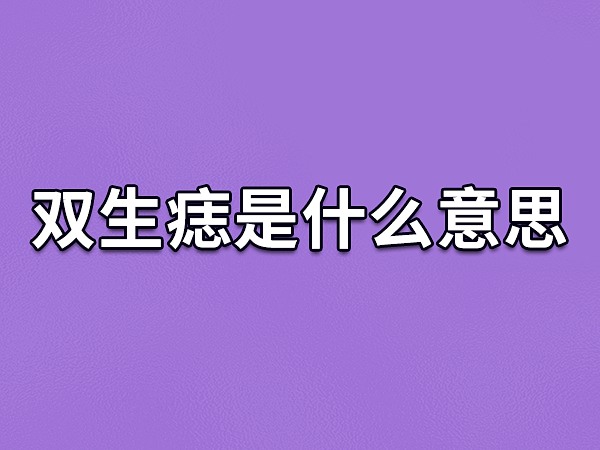 双生痣是什么意思